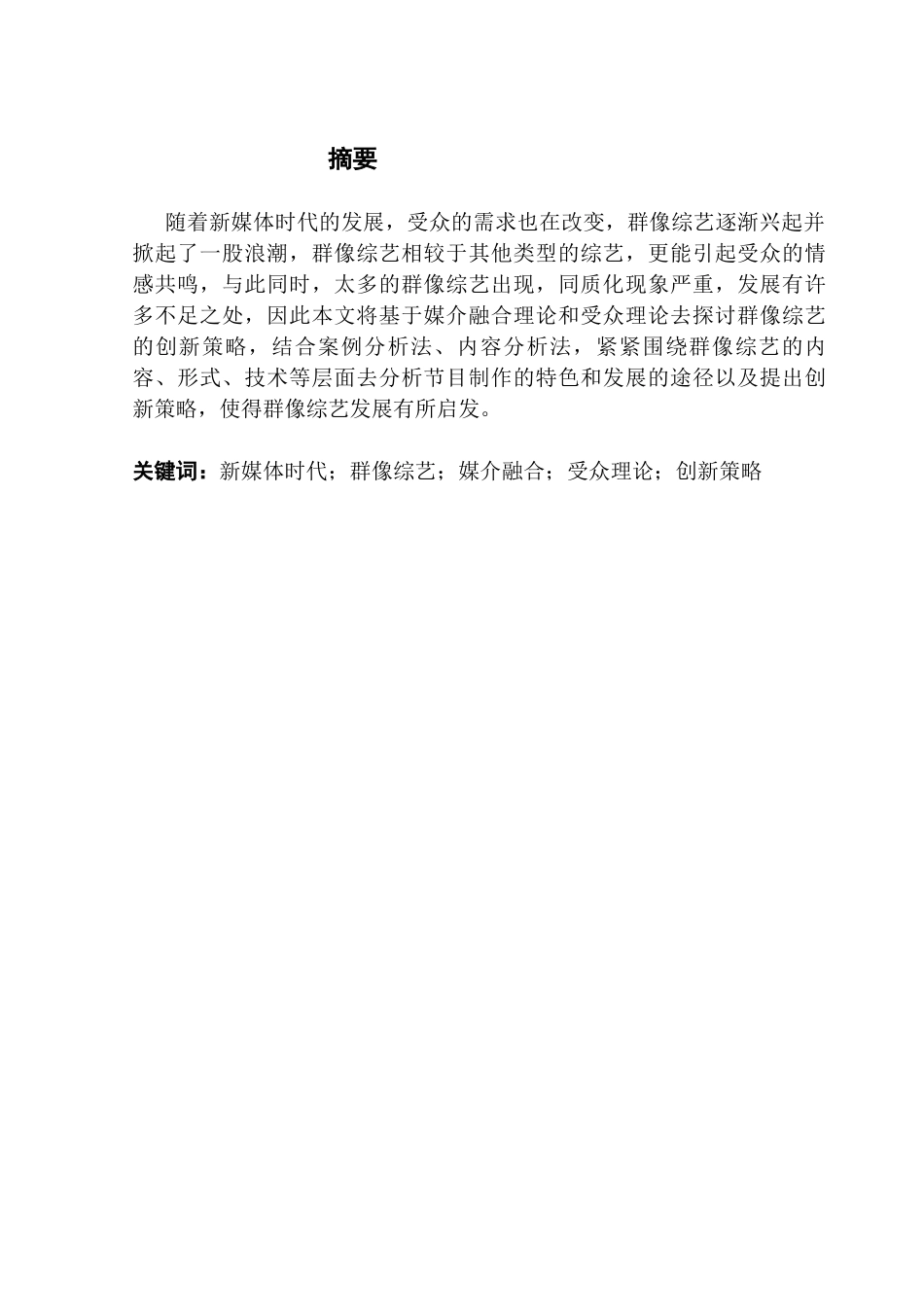 摘要

随着新媒体时代的发展，受众的需求也在改变，群像综艺逐渐兴起并掀起了一股浪潮，群像综艺相较于其他类型的综艺，更能引起受众的情感共鸣，与此同时，太多的群像综艺出现，同质化现象严重，发展有许多不足之处，因此本文将基于媒介融合理论和受众理论去探讨群像综艺的创新策略，结合案例分析法、内容分析法，紧紧围绕群像综艺的内容、形式、技术等层面去分析节目制作的特色和发展的途径以及提出创新策略，使得群像综艺发展有所启发。

关键词：新媒体时代；群像综艺；媒介融合；受众理论；创新策略